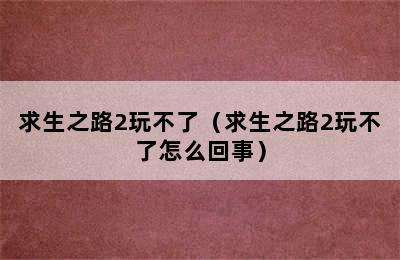 求生之路2玩不了（求生之路2玩不了怎么回事）